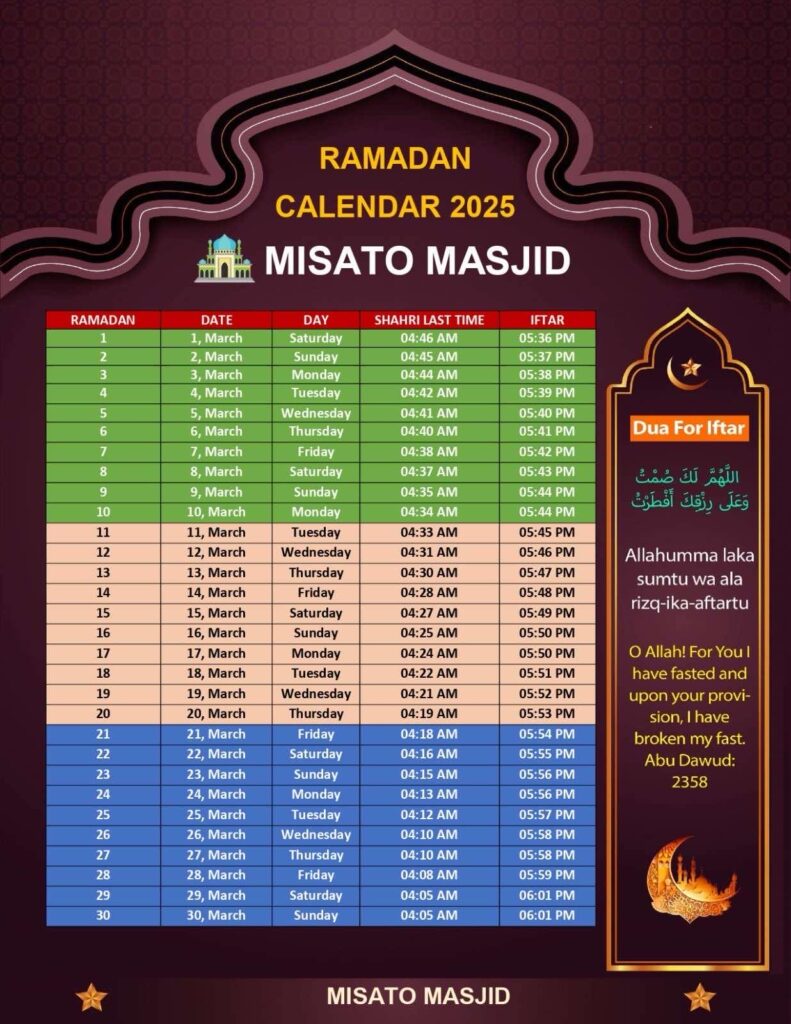 RAMADAN
CALENDAR 2025

MISATO MASJID

| RAMADAN | DATE | DAY | SHAHRI LAST TIME | IFTAR |
|---|---|---|---|---|
| 1 | 1, March | Saturday | 04:46 AM | 05:36 PM |
| 2 | 2, March | Sunday | 04:45 AM | 05:37 PM |
| 3 | 3, March | Monday | 04:44 AM | 05:38 PM |
| 4 | 4, March | Tuesday | 04:42 AM | 05:39 PM |
| 5 | 5, March | Wednesday | 04:41 AM | 05:40 PM |
| 6 | 6, March | Thursday | 04:40 AM | 05:41 PM |
| 7 | 7, March | Friday | 04:38 AM | 05:42 PM |
| 8 | 8, March | Saturday | 04:37 AM | 05:43 PM |
| 9 | 9, March | Sunday | 04:35 AM | 05:44 PM |
| 10 | 10, March | Monday | 04:34 AM | 05:44 PM |
| 11 | 11, March | Tuesday | 04:33 AM | 05:45 PM |
| 12 | 12, March | Wednesday | 04:31 AM | 05:46 PM |
| 13 | 13, March | Thursday | 04:30 AM | 05:47 PM |
| 14 | 14, March | Friday | 04:28 AM | 05:48 PM |
| 15 | 15, March | Saturday | 04:27 AM | 05:49 PM |
| 16 | 16, March | Sunday | 04:25 AM | 05:50 PM |
| 17 | 17, March | Monday | 04:24 AM | 05:50 PM |
| 18 | 18, March | Tuesday | 04:22 AM | 05:51 PM |
| 19 | 19, March | Wednesday | 04:21 AM | 05:52 PM |
| 20 | 20, March | Thursday | 04:19 AM | 05:53 PM |
| 21 | 21, March | Friday | 04:18 AM | 05:54 PM |
| 22 | 22, March | Saturday | 04:16 AM | 05:55 PM |
| 23 | 23, March | Sunday | 04:15 AM | 05:56 PM |
| 24 | 24, March | Monday | 04:13 AM | 05:56 PM |
| 25 | 25, March | Tuesday | 04:12 AM | 05:57 PM |
| 26 | 26, March | Wednesday | 04:10 AM | 05:58 PM |
| 27 | 27, March | Thursday | 04:10 AM | 05:58 PM |
| 28 | 28, March | Friday | 04:08 AM | 05:59 PM |
| 29 | 29, March | Saturday | 04:05 AM | 06:01 PM |
| 30 | 30, March | Sunday | 04:05 AM | 06:01 PM |

Dua For Iftar

اللَّهُمَّ لَكَ صُمْتُ
وَعَلَى رِزْقِكَ أَفْطَرْتُ

Allahumma laka sumtu wa ala rizq-ika-aftartu

O Allah! For You I have fasted and upon your provision, I have broken my fast. Abu Dawud: 2358

MISATO MASJID